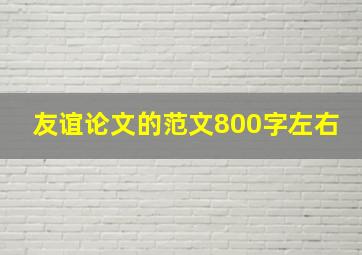 友谊论文的范文800字左右